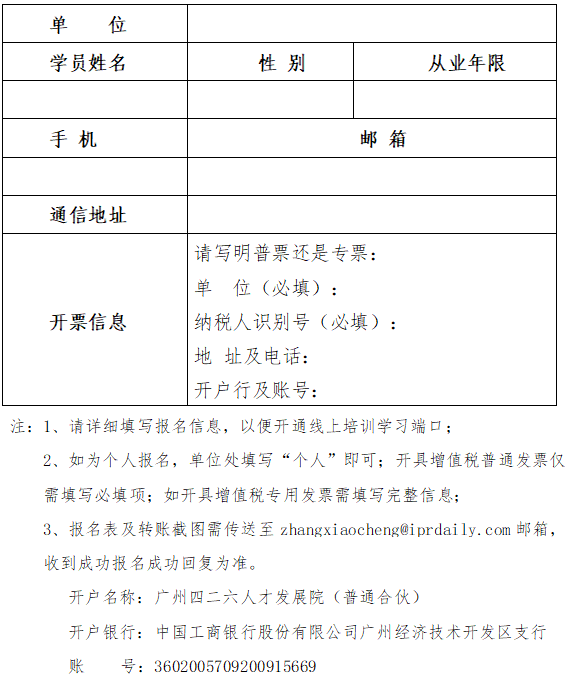 | 单　位 | | |
|---|---|---|
| 学员姓名 | 性 别 | 从业年限 |
| | | |
| 手 机 | 邮 箱 | |
| | | |
| 通信地址 | | |
| 开票信息 | 请写明普票还是专票：<br>单　位（必填）：<br>纳税人识别号（必填）：<br>地 址及电话：<br>开户行及账号： | |

注：1、请详细填写报名信息，以便开通线上培训学习端口；

2、如为个人报名，单位处填写“个人”即可；开具增值税普通发票仅需填写必填项；如开具增值税专用发票需填写完整信息；

3、报名表及转账截图需传送至 zhangxiaocheng@iprdaily.com 邮箱，收到成功报名成功回复为准。

开户名称：广州四二六人才发展院（普通合伙）

开户银行：中国工商银行股份有限公司广州经济技术开发区支行

账　号：3602005709200915669